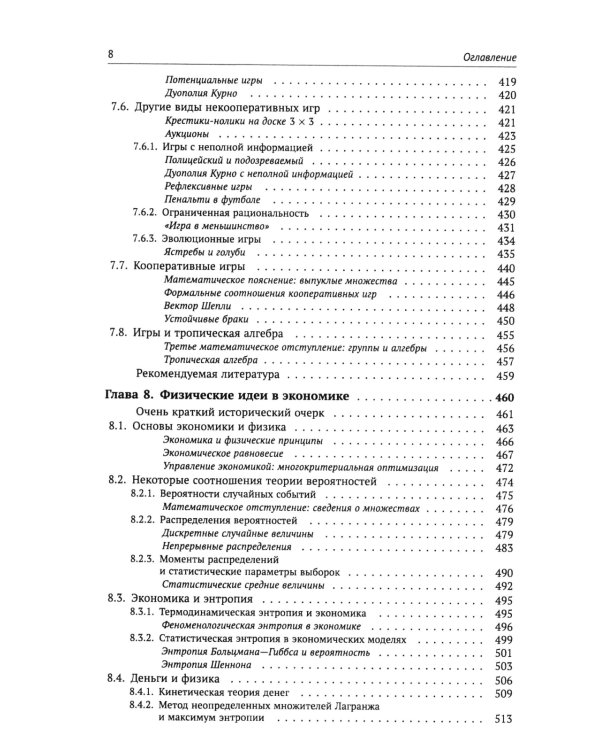 8 Оглавление

Потенциальные игры 419
Дуополия Курно 420
7.6. Другие виды некооперативных игр 421
Крестики-нолики на доске $3 \times 3$ 421
Аукционы 423
7.6.1. Игры с неполной информацией 425
Полицейский и подозреваемый 426
Дуополия Курно с неполной информацией 427
Рефлексивные игры 428
Пенальти в футболе 429
7.6.2. Ограниченная рациональность 430
«Игра в меньшинство» 431
7.6.3. Эволюционные игры 434
Ястребы и голуби 435
7.7. Кооперативные игры 440
Математическое пояснение: выпуклые множества 445
Формальные соотношения кооперативных игр 446
Вектор Шепли 448
Устойчивые браки 450
7.8. Игры и тропическая алгебра 455
Третье математическое отступление: группы и алгебры 456
Тропическая алгебра 457
Рекомендуемая литература 459

Глава 8. Физические идеи в экономике 460
Очень краткий исторический очерк 461
8.1. Основы экономики и физика 463
Экономика и физические принципы 466
Экономическое равновесие 467
Управление экономикой: многокритериальная оптимизация 472
8.2. Некоторые соотношения теории вероятностей 474
8.2.1. Вероятности случайных событий 475
Математическое отступление: сведения о множествах 476
8.2.2. Распределения вероятностей 479
Дискретные случайные величины 479
Непрерывные распределения 483
8.2.3. Моменты распределений и статистические параметры выборок 490
Статистические средние величины 492
8.3. Экономика и энтропия 495
8.3.1. Термодинамическая энтропия и экономика 495
Феноменологическая энтропия в экономике 496
8.3.2. Статистическая энтропия в экономических моделях 499
Энтропия Больцмана—Гиббса и вероятность 501
Энтропия Шеннона 503
8.4. Деньги и физика 506
8.4.1. Кинетическая теория денег 509
8.4.2. Метод неопределенных множителей Лагранжа и максимум энтропии 513